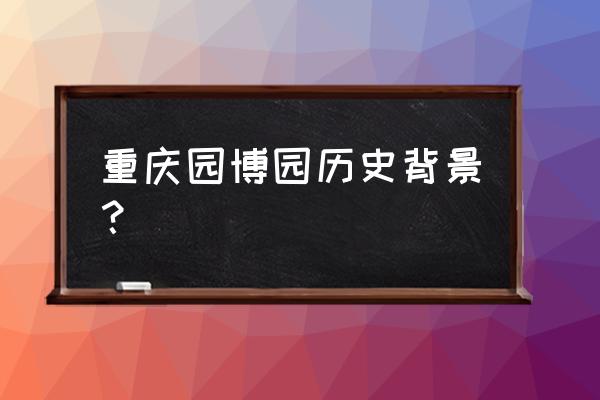 重庆园博园历史背景？